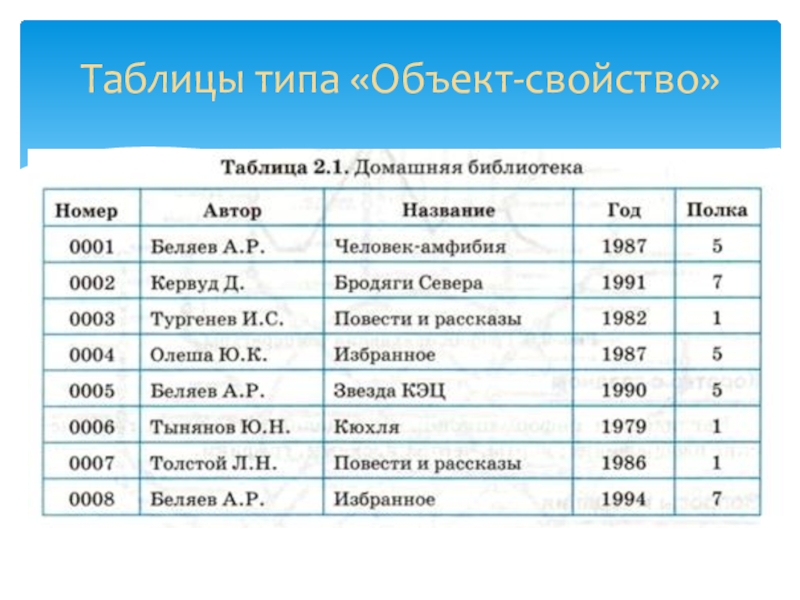 Таблицы типа «Объект-свойство»

Таблица 2.1. Домашняя библиотека

| Номер | Автор | Название | Год | Полка |
|---|---|---|---|---|
| 0001 | Беляев А.Р. | Человек-амфибия | 1987 | 5 |
| 0002 | Кервуд Д. | Бродяги Севера | 1991 | 7 |
| 0003 | Тургенев И.С. | Повести и рассказы | 1982 | 1 |
| 0004 | Олеша Ю.К. | Избранное | 1987 | 5 |
| 0005 | Беляев А.Р. | Звезда КЭЦ | 1990 | 5 |
| 0006 | Тынянов Ю.Н. | Кюхля | 1979 | 1 |
| 0007 | Толстой Л.Н. | Повести и рассказы | 1986 | 1 |
| 0008 | Беляев А.Р. | Избранное | 1994 | 7 |